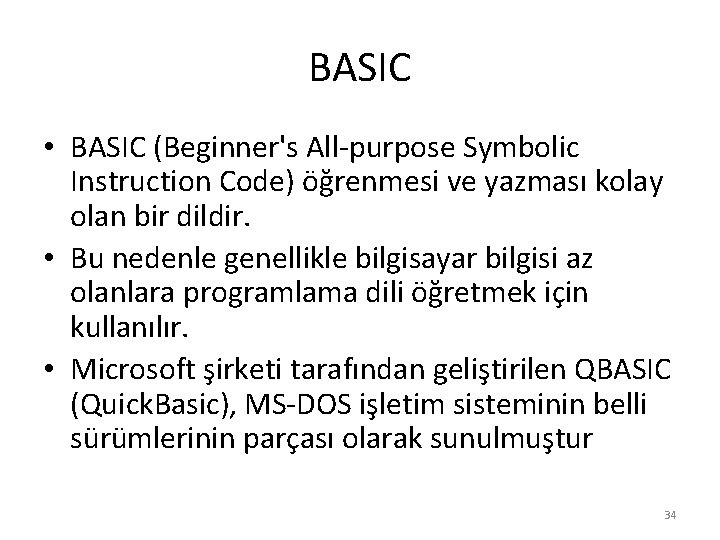 BASIC

• BASIC (Beginner's All-purpose Symbolic Instruction Code) öğrenmesi ve yazması kolay olan bir dildir.
• Bu nedenle genellikle bilgisayar bilgisi az olanlara programlama dili öğretmek için kullanılır.
• Microsoft şirketi tarafından geliştirilen QBASIC (QuickBasic), MS-DOS işletim sisteminin belli sürümlerinin parçası olarak sunulmuştur

34